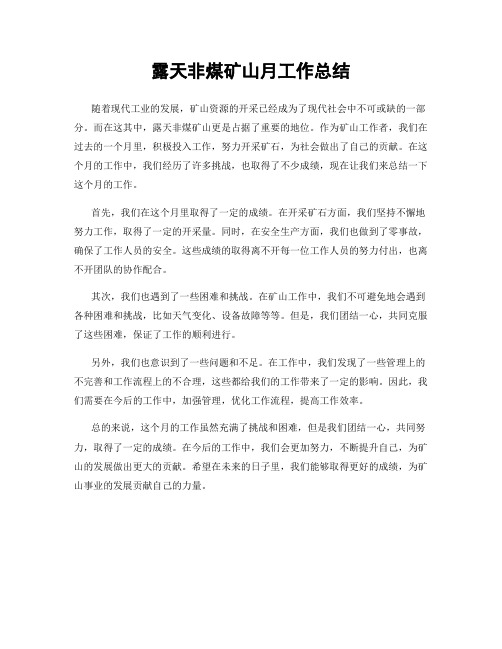 露天非煤矿山月工作总结

随着现代工业的发展，矿山资源的开采已经成为了现代社会中不可或缺的一部分。而在这其中，露天非煤矿山更是占据了重要的地位。作为矿山工作者，我们在过去的一个月里，积极投入工作，努力开采矿石，为社会做出了自己的贡献。在这个月的工作中，我们经历了许多挑战，也取得了不少成绩，现在让我们来总结一下这个月的工作。

首先，我们在这个月里取得了一定的成绩。在开采矿石方面，我们坚持不懈地努力工作，取得了一定的开采量。同时，在安全生产方面，我们也做到了零事故，确保了工作人员的安全。这些成绩的取得离不开每一位工作人员的努力付出，也离不开团队的协作配合。

其次，我们也遇到了一些困难和挑战。在矿山工作中，我们不可避免地会遇到各种困难和挑战，比如天气变化、设备故障等等。但是，我们团结一心，共同克服了这些困难，保证了工作的顺利进行。

另外，我们也意识到了一些问题和不足。在工作中，我们发现了一些管理上的不完善和工作流程上的不合理，这些都给我们的工作带来了一定的影响。因此，我们需要在今后的工作中，加强管理，优化工作流程，提高工作效率。

总的来说，这个月的工作虽然充满了挑战和困难，但是我们团结一心，共同努力，取得了一定的成绩。在今后的工作中，我们会更加努力，不断提升自己，为矿山的发展做出更大的贡献。希望在未来的日子里，我们能够取得更好的成绩，为矿山事业的发展贡献自己的力量。